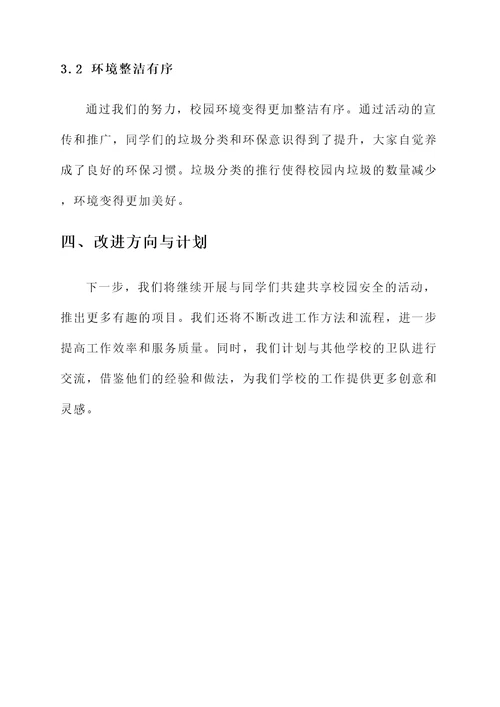 3.2 环境整洁有序

通过我们的努力，校园环境变得更加整洁有序。通过活动的宣传和推广，同学们的垃圾分类和环保意识得到了提升，大家自觉养成了良好的环保习惯。垃圾分类的推行使得校园内垃圾的数量减少，环境变得更加美好。

四、改进方向与计划

下一步，我们将继续开展与同学们共建共享校园安全的活动，推出更多有趣的项目。我们还将不断改进工作方法和流程，进一步提高工作效率和服务质量。同时，我们计划与其他学校的卫队进行交流，借鉴他们的经验和做法，为我们学校的工作提供更多创意和灵感。